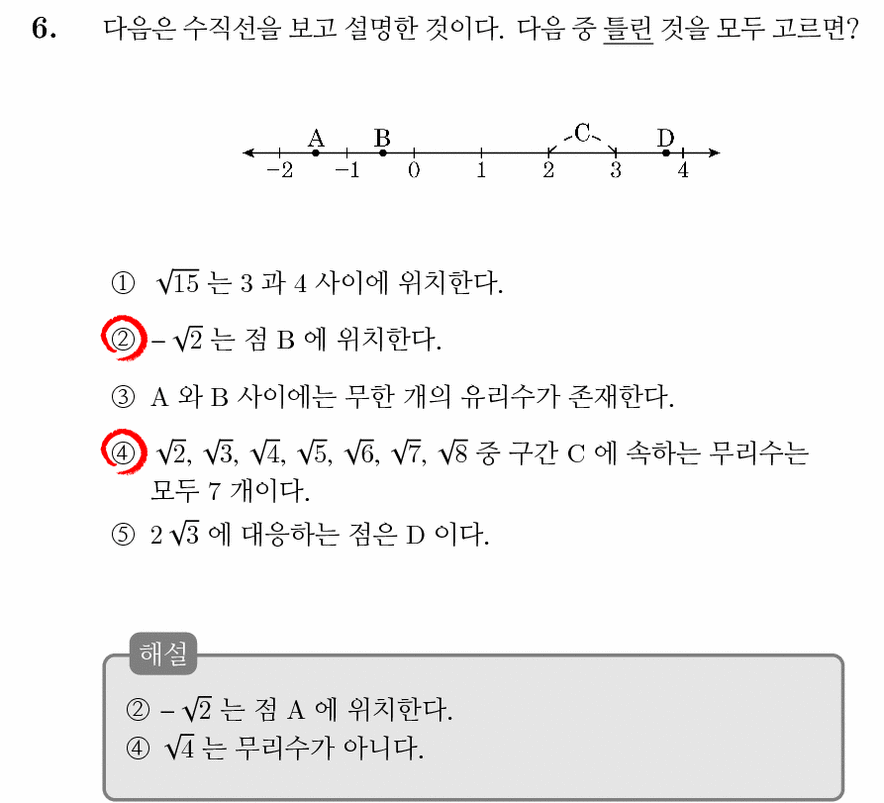 6. 다음은 수직선을 보고 설명한 것이다. 다음 중 틀린 것을 모두 고르면?

A B C D
$-2$ $-1$ $0$ $1$ $2$ $3$ $4$

① $\sqrt{15}$ 는 3 과 4 사이에 위치한다.

② $-\sqrt{2}$ 는 점 B 에 위치한다.

③ A 와 B 사이에는 무한 개의 유리수가 존재한다.

④ $\sqrt{2}$, $\sqrt{3}$, $\sqrt{4}$, $\sqrt{5}$, $\sqrt{6}$, $\sqrt{7}$, $\sqrt{8}$ 중 구간 C 에 속하는 무리수는 모두 7 개이다.

⑤ $2\sqrt{3}$ 에 대응하는 점은 D 이다.

해설

② $-\sqrt{2}$ 는 점 A 에 위치한다.
④ $\sqrt{4}$ 는 무리수가 아니다.